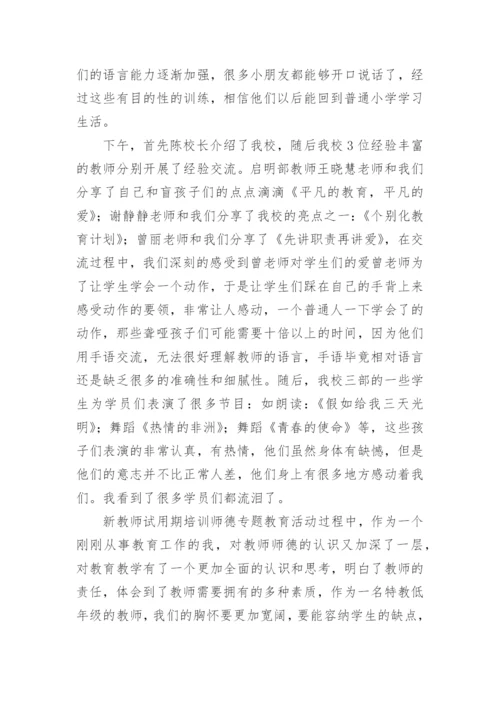 们的语言能力逐渐加强，很多小朋友都能够开口说话了，经过这些有目的性的训练，相信他们以后能回到普通小学学习生活。

下午，首先陈校长介绍了我校，随后我校3位经验丰富的教师分别开展了经验交流。启明部教师王晓慧老师和我们分享了自己和盲孩子们的点点滴滴《平凡的教育，平凡的爱》；谢静静老师和我们分享了我校的亮点之一：《个别化教育计划》；曾丽老师和我们分享了《先讲职责再讲爱》，在交流过程中，我们深刻的感受到曾老师对学生们的爱曾老师为了让学生学会一个动作，于是让学生们踩在自己的手背上来感受动作的要领，非常让人感动，一个普通人一下学会了的动作，那些聋哑孩子们可能需要十倍以上的时间，因为他们用手语交流，无法很好理解教师的语言，手语毕竟相对语言还是缺乏很多的准确性和细腻性。随后，我校三部的一些学生为学员们表演了很多节目：如朗读：《假如给我三天光明》；舞蹈《热情的非洲》；舞蹈《青春的使命》等，这些孩子们表演的非常认真，有热情，他们虽然身体有缺憾，但是他们的意志并不比正常人差，他们身上有很多地方感动着我们。我看到了很多学员们都流泪了。

新教师试用期培训师德专题教育活动过程中，作为一个刚刚从事教育工作的我，对教师师德的认识又加深了一层，对教育教学有了一个更加全面的认识和思考，明白了教师的责任，体会到了教师需要拥有的多种素质，作为一名特教低年级的教师，我们的胸怀要更加宽阔，要能容纳学生的缺点，